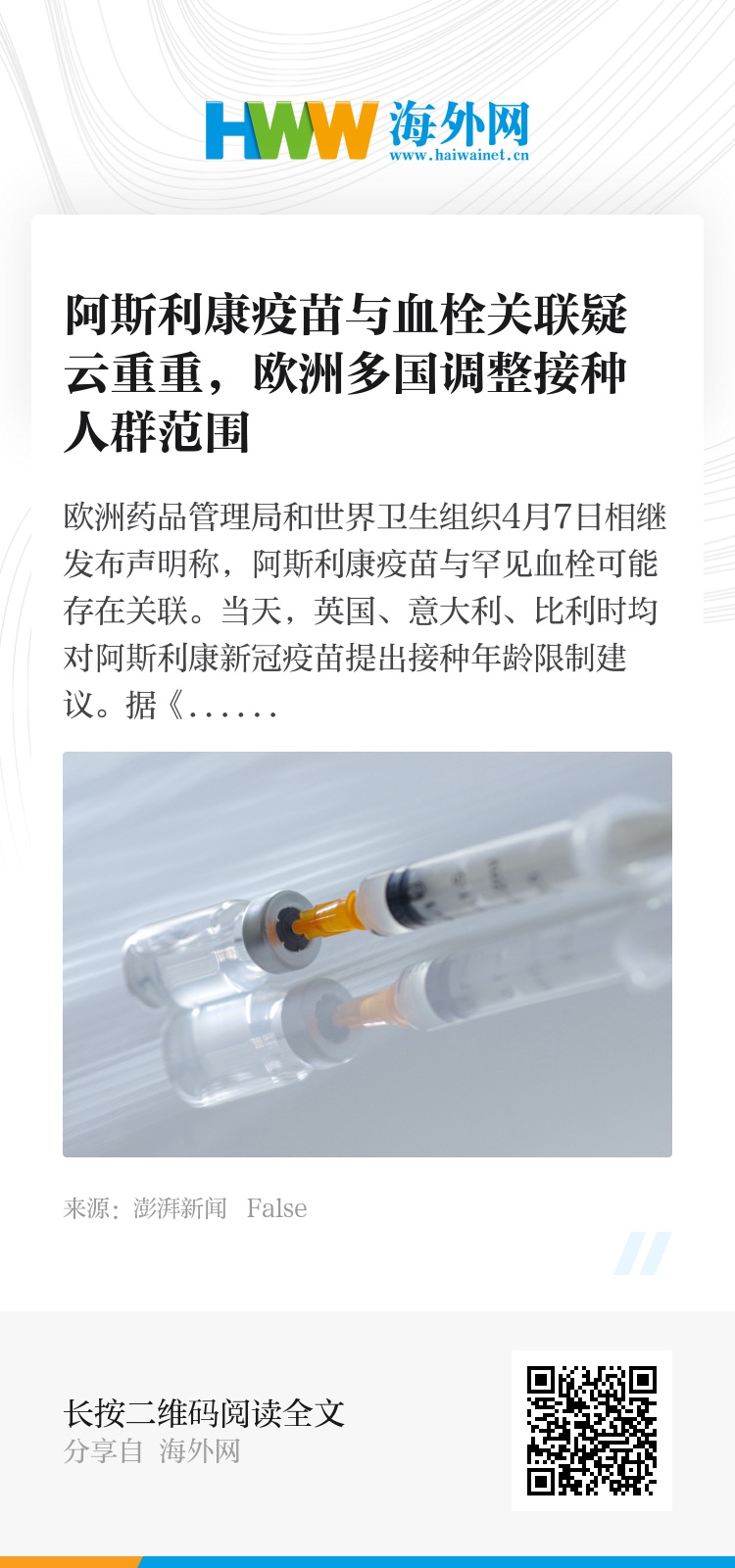 HWW 海外网
www.haiwainet.cn

阿斯利康疫苗与血栓关联疑云重重，欧洲多国调整接种人群范围

欧洲药品管理局和世界卫生组织4月7日相继发布声明称，阿斯利康疫苗与罕见血栓可能存在关联。当天，英国、意大利、比利时均对阿斯利康新冠疫苗提出接种年龄限制建议。据《......

来源：澎湃新闻 False

长按二维码阅读全文
分享自 海外网